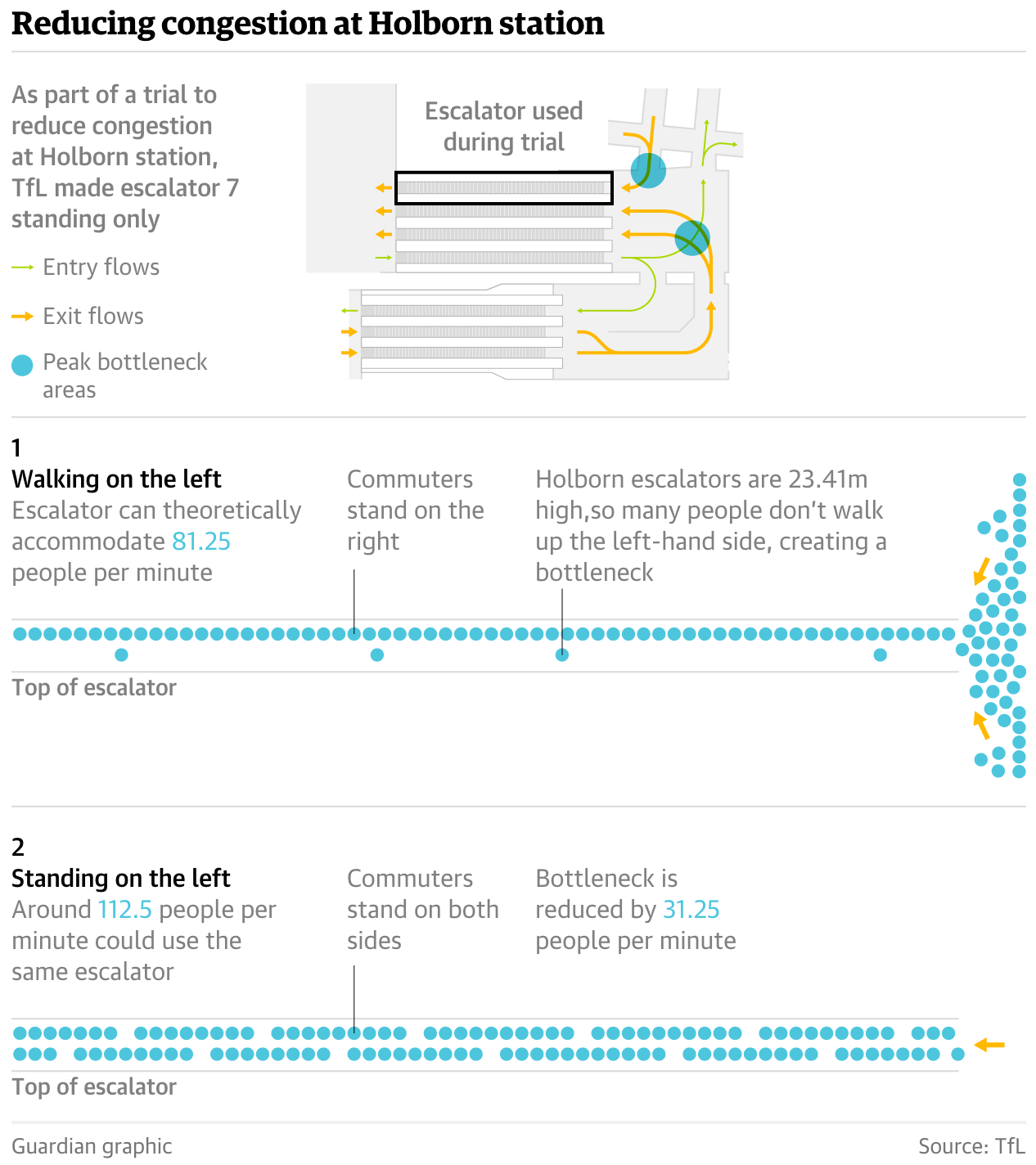 Reducing congestion at Holborn station

As part of a trial to reduce congestion at Holborn station, TfL made escalator 7 standing only

Entry flows

Exit flows

Peak bottleneck areas

Escalator used during trial

1
Walking on the left
Escalator can theoretically accommodate 81.25 people per minute

Commuters stand on the right

Holborn escalators are 23.41m high,so many people don't walk up the left-hand side, creating a bottleneck

Top of escalator

2
Standing on the left
Around 112.5 people per minute could use the same escalator

Commuters stand on both sides

Bottleneck is reduced by 31.25 people per minute

Top of escalator

Guardian graphic

Source: TfL